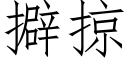 擗掠